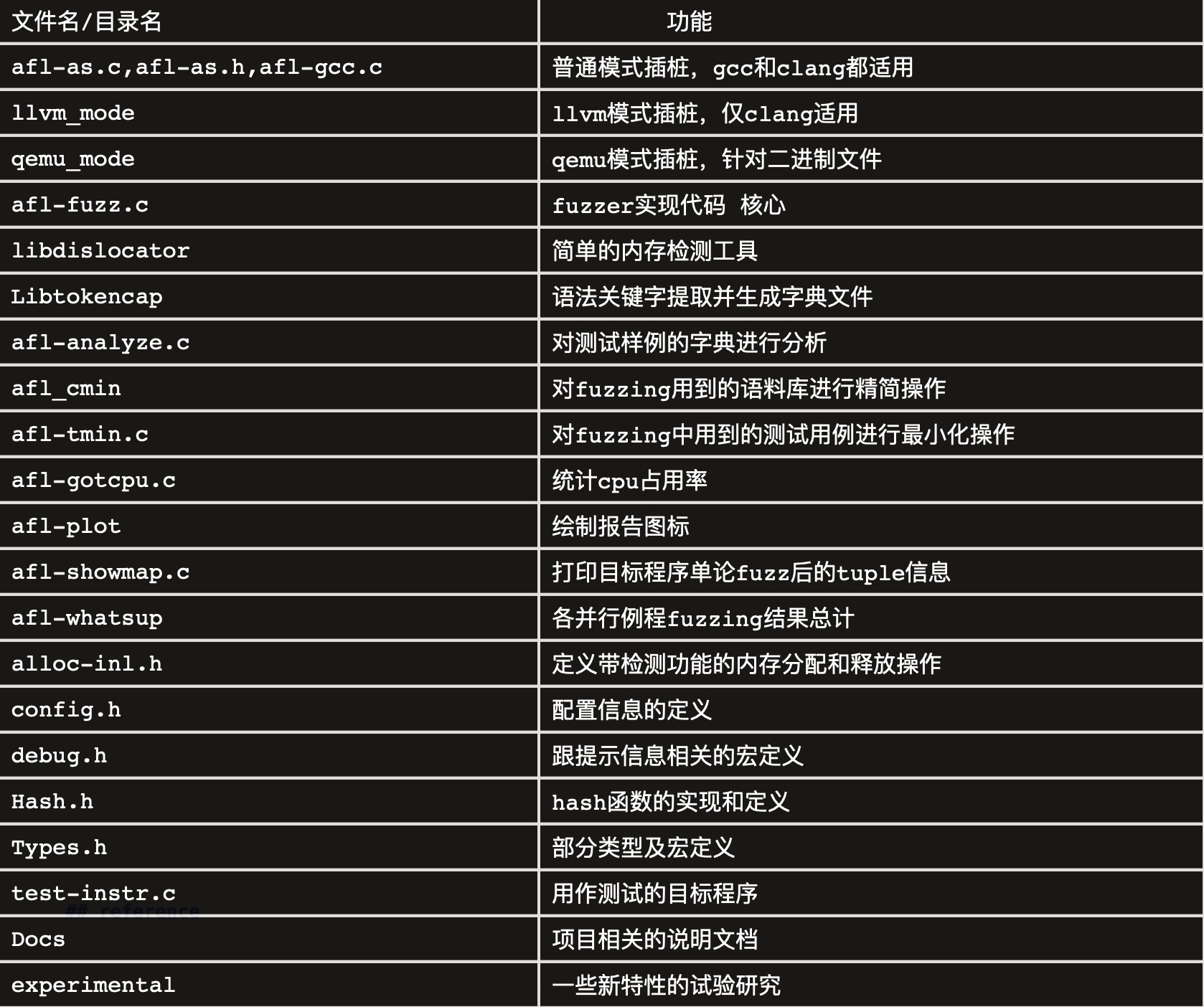 | 文件名/目录名 | 功能 |
|---|---|
| afl-as.c,afl-as.h,afl-gcc.c | 普通模式插桩，gcc和clang都适用 |
| llvm_mode | llvm模式插桩，仅clang适用 |
| qemu_mode | qemu模式插桩，针对二进制文件 |
| afl-fuzz.c | fuzzer实现代码 核心 |
| libdislocator | 简单的内存检测工具 |
| Libtokencap | 语法关键字提取并生成字典文件 |
| afl-analyze.c | 对测试样例的字典进行分析 |
| afl_cmin | 对fuzzing用到的语料库进行精简操作 |
| afl-tmin.c | 对fuzzing中用到的测试用例进行最小化操作 |
| afl-gotcpu.c | 统计cpu占用率 |
| afl-plot | 绘制报告图标 |
| afl-showmap.c | 打印目标程序单论fuzz后的tuple信息 |
| afl-whatsup | 各并行例程fuzzing结果总计 |
| alloc-inl.h | 定义带检测功能的内存分配和释放操作 |
| config.h | 配置信息的定义 |
| debug.h | 跟提示信息相关的宏定义 |
| Hash.h | hash函数的实现和定义 |
| Types.h | 部分类型及宏定义 |
| test-instr.c | 用作测试的目标程序 |
| Docs | 项目相关的说明文档 |
| experimental | 一些新特性的试验研究 |

## reference